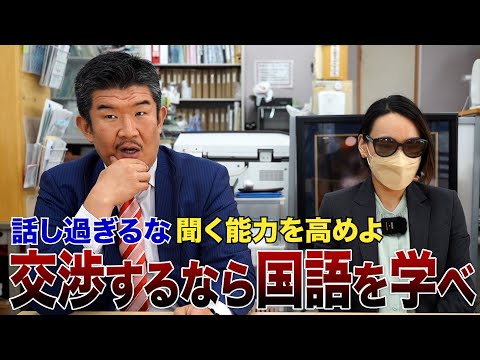 話し過ぎるな 聞く能力を高めよ
交渉するなら国語を学べ